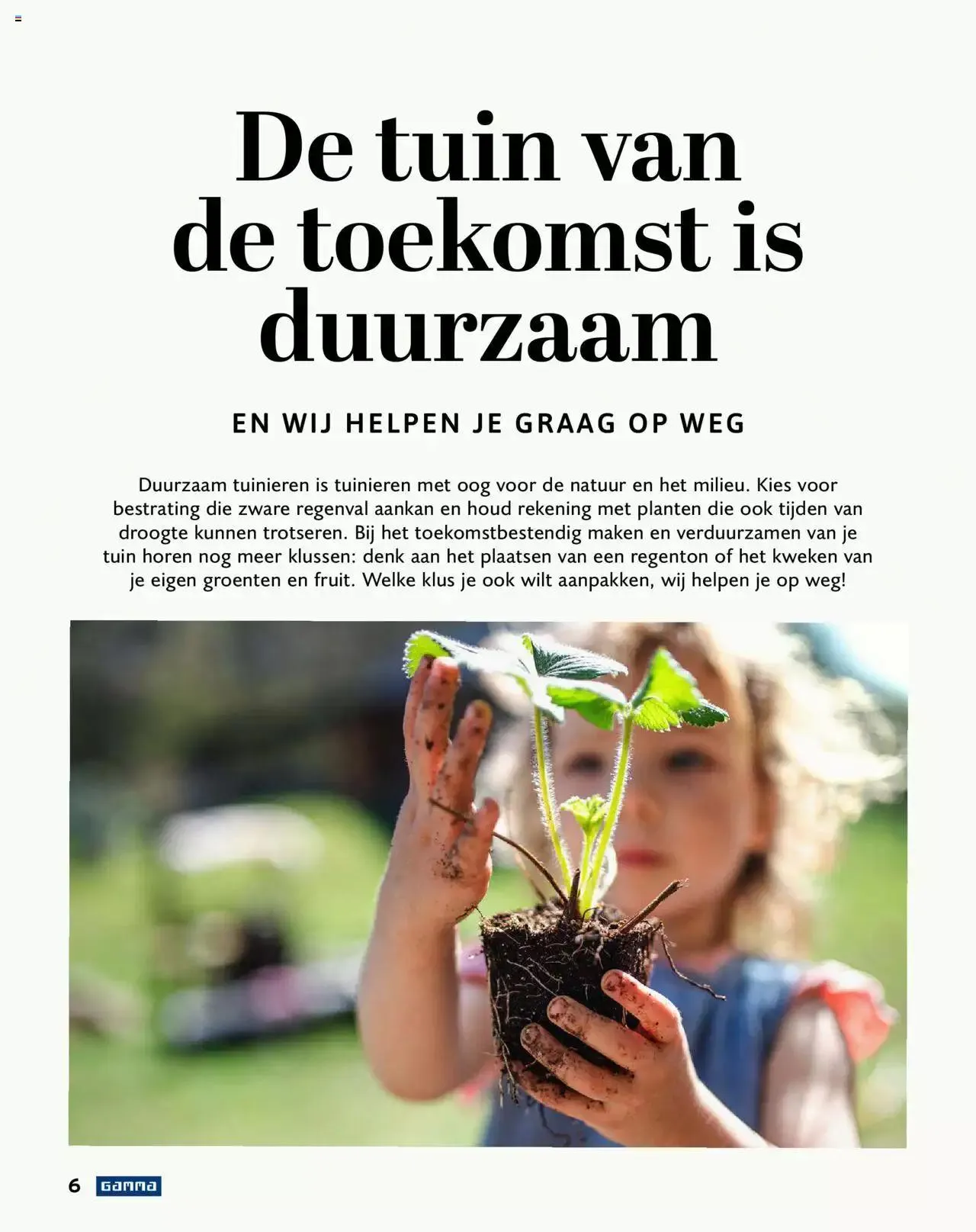 De tuin van de toekomst is duurzaam

EN WIJ HELPEN JE GRAAG OP WEG

Duurzaam tuinieren is tuinieren met oog voor de natuur en het milieu. Kies voor bestrating die zware regenval aankan en houd rekening met planten die ook tijden van droogte kunnen trotseren. Bij het toekomstbestendig maken en verduurzamen van je tuin horen nog meer klussen: denk aan het plaatsen van een regenton of het kweken van je eigen groenten en fruit. Welke klus je ook wilt aanpakken, wij helpen je op weg!

6 GAMMA